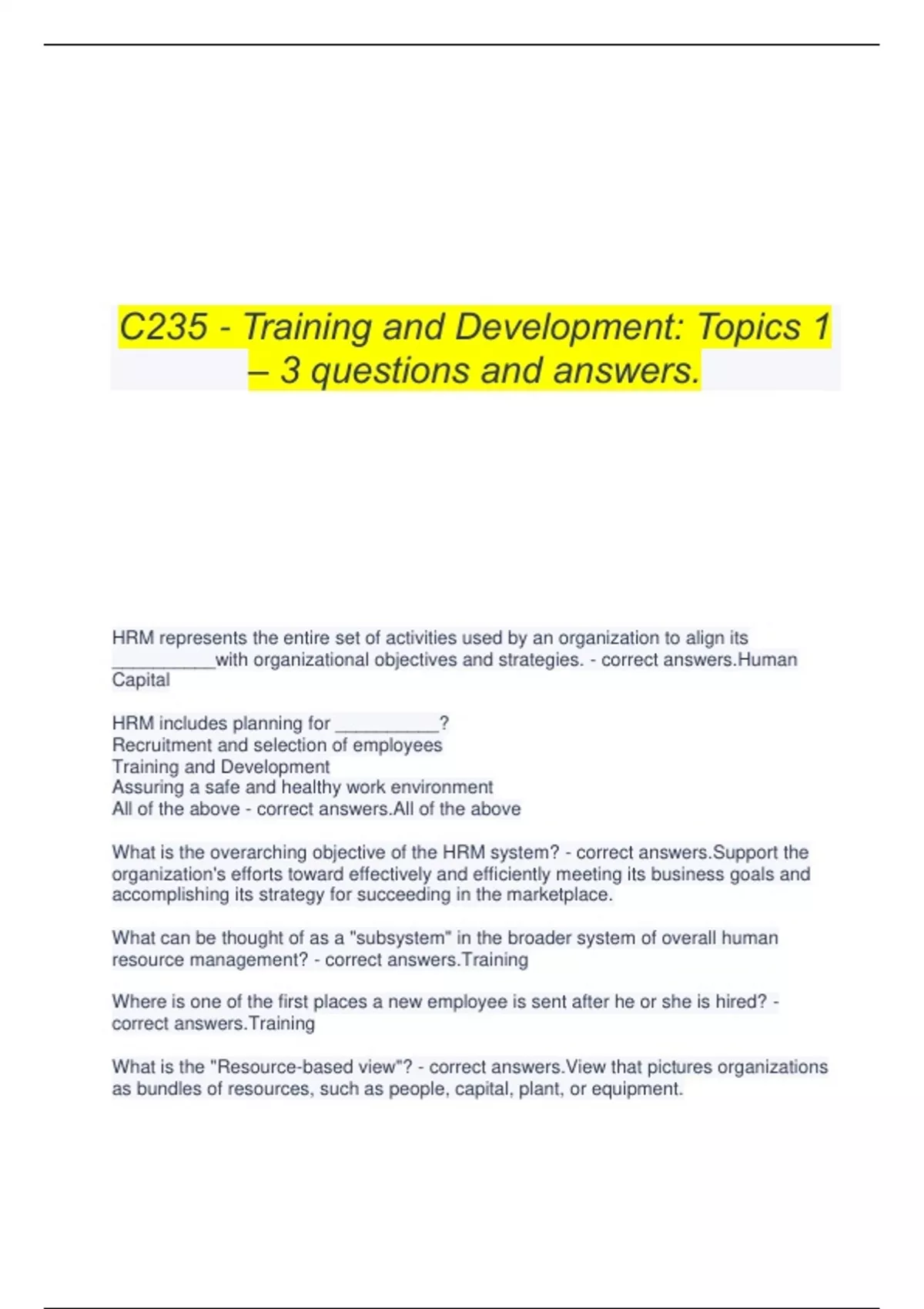 C235 - Training and Development: Topics 1 – 3 questions and answers.

HRM represents the entire set of activities used by an organization to align its __________with organizational objectives and strategies. - correct answers.Human Capital

HRM includes planning for __________?
Recruitment and selection of employees
Training and Development
Assuring a safe and healthy work environment
All of the above - correct answers.All of the above

What is the overarching objective of the HRM system? - correct answers.Support the organization's efforts toward effectively and efficiently meeting its business goals and accomplishing its strategy for succeeding in the marketplace.

What can be thought of as a "subsystem" in the broader system of overall human resource management? - correct answers.Training

Where is one of the first places a new employee is sent after he or she is hired? - correct answers.Training

What is the "Resource-based view"? - correct answers.View that pictures organizations as bundles of resources, such as people, capital, plant, or equipment.